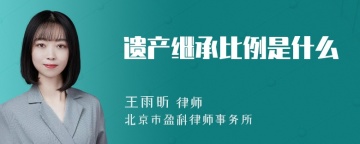 遗产继承比例是什么

王雨昕 律师
北京市盈科律师事务所